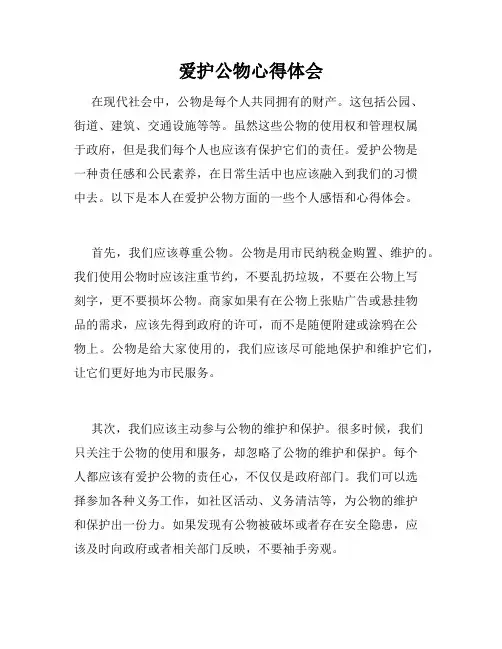 爱护公物心得体会

在现代社会中，公物是每个人共同拥有的财产。这包括公园、街道、建筑、交通设施等等。虽然这些公物的使用权和管理权属于政府，但是我们每个人也应该有保护它们的责任。爱护公物是一种责任感和公民素养，在日常生活中也应该融入到我们的习惯中去。以下是本人在爱护公物方面的一些个人感悟和心得体会。

首先，我们应该尊重公物。公物是用市民纳税金购置、维护的。我们使用公物时应该注重节约，不要乱扔垃圾，不要在公物上写刻字，更不要损坏公物。商家如果有在公物上张贴广告或悬挂物品的需求，应该先得到政府的许可，而不是随便附建或涂鸦在公物上。公物是给大家使用的，我们应该尽可能地保护和维护它们，让它们更好地为市民服务。

其次，我们应该主动参与公物的维护和保护。很多时候，我们只关注于公物的使用和服务，却忽略了公物的维护和保护。每个人都应该有爱护公物的责任心，不仅仅是政府部门。我们可以选择参加各种义务工作，如社区活动、义务清洁等，为公物的维护和保护出一份力。如果发现有公物被破坏或者存在安全隐患，应该及时向政府或者相关部门反映，不要袖手旁观。